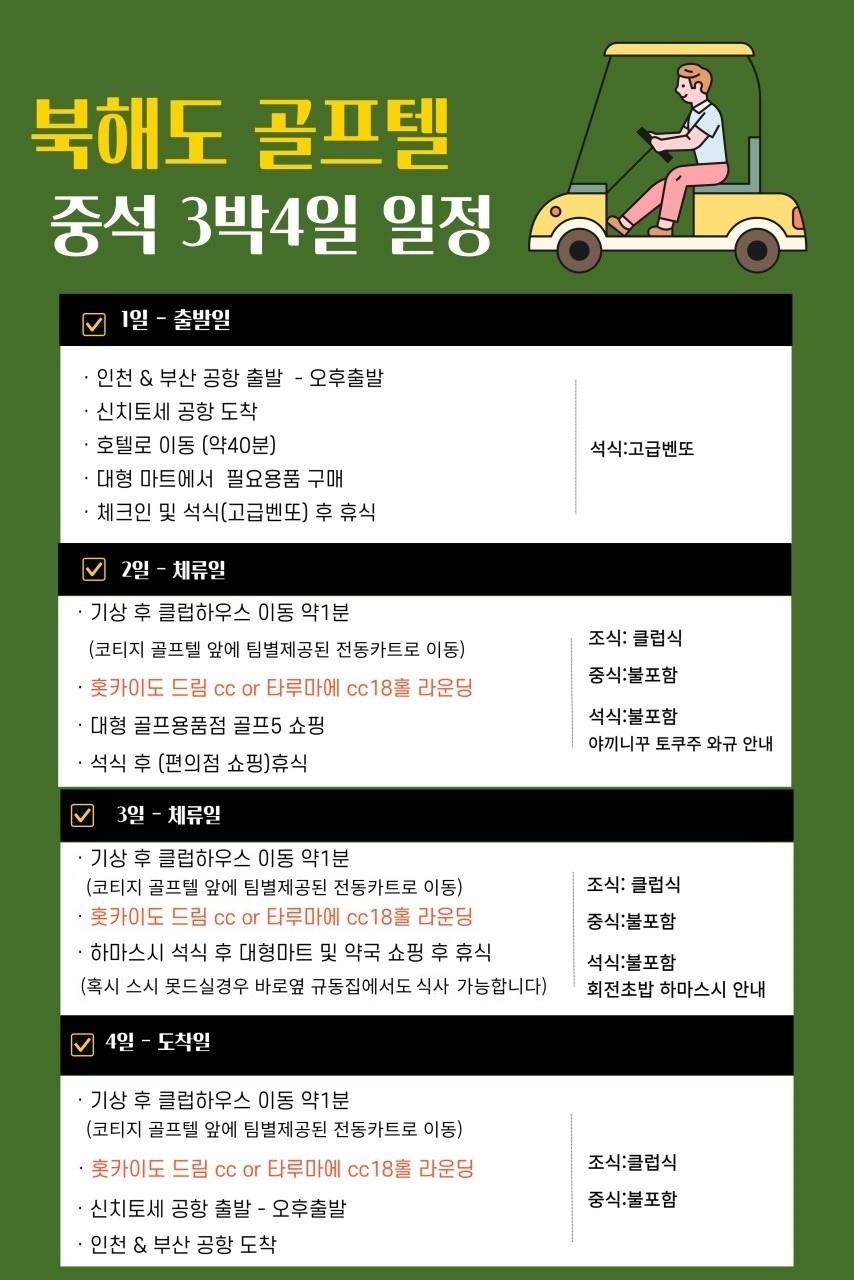 북해도 골프텔
중석 3박4일 일정

☑ 1일 - 출발일

· 인천 & 부산 공항 출발 - 오후출발
· 신치토세 공항 도착
· 호텔로 이동 (약40분)
· 대형 마트에서 필요용품 구매
· 체크인 및 석식(고급벤또) 후 휴식

석식:고급벤또

☑ 2일 - 체류일

· 기상 후 클럽하우스 이동 약1분
(코티지 골프텔 앞에 팀별제공된 전동카트로 이동)
· 홋카이도 드림 cc or 타루마에 cc18홀 라운딩
· 대형 골프용품점 골프5 쇼핑
· 석식 후 (편의점 쇼핑)휴식

조식: 클럽식
중식:불포함
석식:불포함
야끼니꾸 토쿠주 와규 안내

☑ 3일 - 체류일

· 기상 후 클럽하우스 이동 약1분
(코티지 골프텔 앞에 팀별제공된 전동카트로 이동)
· 홋카이도 드림 cc or 타루마에 cc18홀 라운딩
· 하마스시 석식 후 대형마트 및 약국 쇼핑 후 휴식
(혹시 스시 못드실경우 바로옆 규동집에서도 식사 가능합니다)

조식: 클럽식
중식:불포함
석식:불포함
회전초밥 하마스시 안내

☑ 4일 - 도착일

· 기상 후 클럽하우스 이동 약1분
(코티지 골프텔 앞에 팀별제공된 전동카트로 이동)
· 홋카이도 드림 cc or 타루마에 cc18홀 라운딩
· 신치토세 공항 출발 - 오후출발
· 인천 & 부산 공항 도착

조식:클럽식
중식:불포함